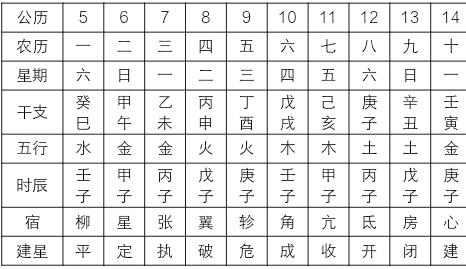 | 公历 | 5 | 6 | 7 | 8 | 9 | 10 | 11 | 12 | 13 | 14 |
|---|---|---|---|---|---|---|---|---|---|---|
| 农历 | 一 | 二 | 三 | 四 | 五 | 六 | 七 | 八 | 九 | 十 |
| 星期 | 六 | 日 | 一 | 二 | 三 | 四 | 五 | 六 | 日 | 一 |
| 干支 | 癸巳 | 甲午 | 乙未 | 丙申 | 丁酉 | 戊戌 | 己亥 | 庚子 | 辛丑 | 壬寅 |
| 五行 | 水 | 金 | 金 | 火 | 火 | 木 | 木 | 土 | 土 | 金 |
| 时辰 | 壬子 | 甲子 | 丙子 | 戊子 | 庚子 | 壬子 | 甲子 | 丙子 | 戊子 | 庚子 |
| 宿 | 柳 | 星 | 张 | 翼 | 轸 | 角 | 亢 | 氐 | 房 | 心 |
| 建星 | 平 | 定 | 执 | 破 | 危 | 成 | 收 | 开 | 闭 | 建 |